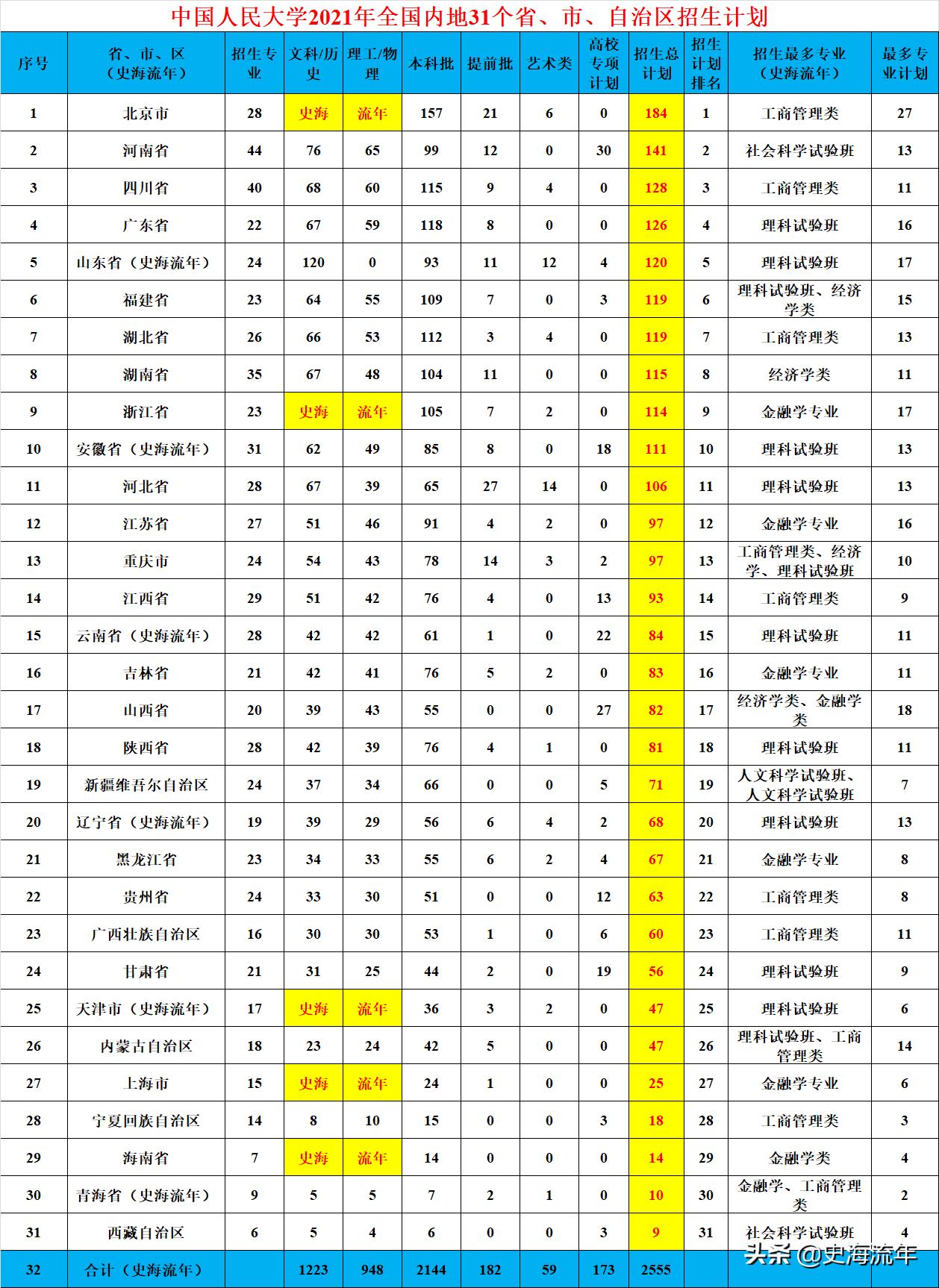 中国人民大学2021年全国内地31个省、市、自治区招生计划

| 序号 | 省、市、区（史海流年） | 招生专业 | 文科/历史 | 理工/物理 | 本科批 | 提前批 | 艺术类 | 高校专项计划 | 招生总计划 | 招生计划排名 | 招生最多专业（史海流年） | 最多专业计划 |
|---|---|---|---|---|---|---|---|---|---|---|---|---|
| 1 | 北京市 | 28 | 史海 | 流年 | 157 | 21 | 6 | 0 | 184 | 1 | 工商管理类 | 27 |
| 2 | 河南省 | 44 | 76 | 65 | 99 | 12 | 0 | 30 | 141 | 2 | 社会科学试验班 | 13 |
| 3 | 四川省 | 40 | 68 | 60 | 115 | 9 | 4 | 0 | 128 | 3 | 工商管理类 | 11 |
| 4 | 广东省 | 22 | 67 | 59 | 118 | 8 | 0 | 0 | 126 | 4 | 理科试验班 | 16 |
| 5 | 山东省（史海流年） | 24 | 120 | 0 | 93 | 11 | 12 | 4 | 120 | 5 | 理科试验班 | 17 |
| 6 | 福建省 | 23 | 64 | 55 | 109 | 7 | 0 | 3 | 119 | 6 | 理科试验班、经济学类 | 15 |
| 7 | 湖北省 | 26 | 66 | 53 | 112 | 3 | 4 | 0 | 119 | 7 | 工商管理类 | 13 |
| 8 | 湖南省 | 35 | 67 | 48 | 104 | 11 | 0 | 0 | 115 | 8 | 经济学类 | 11 |
| 9 | 浙江省 | 23 | 史海 | 流年 | 105 | 7 | 2 | 0 | 114 | 9 | 金融学专业 | 17 |
| 10 | 安徽省（史海流年） | 31 | 62 | 49 | 85 | 8 | 0 | 18 | 111 | 10 | 理科试验班 | 13 |
| 11 | 河北省 | 28 | 67 | 39 | 65 | 27 | 14 | 0 | 106 | 11 | 理科试验班 | 13 |
| 12 | 江苏省 | 27 | 51 | 46 | 91 | 4 | 2 | 0 | 97 | 12 | 金融学专业 | 16 |
| 13 | 重庆市 | 24 | 54 | 43 | 78 | 14 | 3 | 2 | 97 | 13 | 工商管理类、经济学、理科试验班 | 10 |
| 14 | 江西省 | 29 | 51 | 42 | 76 | 4 | 0 | 13 | 93 | 14 | 工商管理类 | 9 |
| 15 | 云南省（史海流年） | 28 | 42 | 42 | 61 | 1 | 0 | 22 | 84 | 15 | 理科试验班 | 11 |
| 16 | 吉林省 | 21 | 42 | 41 | 76 | 5 | 2 | 0 | 83 | 16 | 金融学专业 | 11 |
| 17 | 山西省 | 20 | 39 | 43 | 55 | 0 | 0 | 27 | 82 | 17 | 经济学类、金融学类 | 18 |
| 18 | 陕西省 | 28 | 42 | 39 | 76 | 4 | 1 | 0 | 81 | 18 | 理科试验班 | 11 |
| 19 | 新疆维吾尔自治区 | 24 | 37 | 34 | 66 | 0 | 0 | 5 | 71 | 19 | 人文科学试验班、人文科学试验班 | 7 |
| 20 | 辽宁省（史海流年） | 19 | 39 | 29 | 56 | 6 | 4 | 2 | 68 | 20 | 理科试验班 | 13 |
| 21 | 黑龙江省 | 23 | 34 | 33 | 55 | 6 | 2 | 4 | 67 | 21 | 金融学专业 | 8 |
| 22 | 贵州省 | 24 | 33 | 30 | 51 | 0 | 0 | 12 | 63 | 22 | 工商管理类 | 8 |
| 23 | 广西壮族自治区 | 16 | 30 | 30 | 53 | 1 | 0 | 6 | 60 | 23 | 工商管理类 | 11 |
| 24 | 甘肃省 | 21 | 31 | 25 | 44 | 2 | 0 | 19 | 56 | 24 | 理科试验班 | 9 |
| 25 | 天津市（史海流年） | 17 | 史海 | 流年 | 36 | 3 | 2 | 0 | 47 | 25 | 理科试验班 | 6 |
| 26 | 内蒙古自治区 | 18 | 23 | 24 | 42 | 5 | 0 | 0 | 47 | 26 | 理科试验班、工商管理类 | 14 |
| 27 | 上海市 | 15 | 史海 | 流年 | 24 | 1 | 0 | 0 | 25 | 27 | 金融学专业 | 6 |
| 28 | 宁夏回族自治区 | 14 | 8 | 10 | 15 | 0 | 0 | 3 | 18 | 28 | 工商管理类 | 3 |
| 29 | 海南省 | 7 | 史海 | 流年 | 14 | 0 | 0 | 0 | 14 | 29 | 金融学类 | 4 |
| 30 | 青海省（史海流年） | 9 | 5 | 5 | 7 | 2 | 1 | 0 | 10 | 30 | 金融学、工商管理类 | 2 |
| 31 | 西藏自治区 | 6 | 5 | 4 | 6 | 0 | 0 | 3 | 9 | 31 | 社会科学试验班 | 4 |
| 32 | 合计（史海流年） | | 1223 | 948 | 2144 | 182 | 59 | 173 | 2555 | | | |

头条 @史海流年